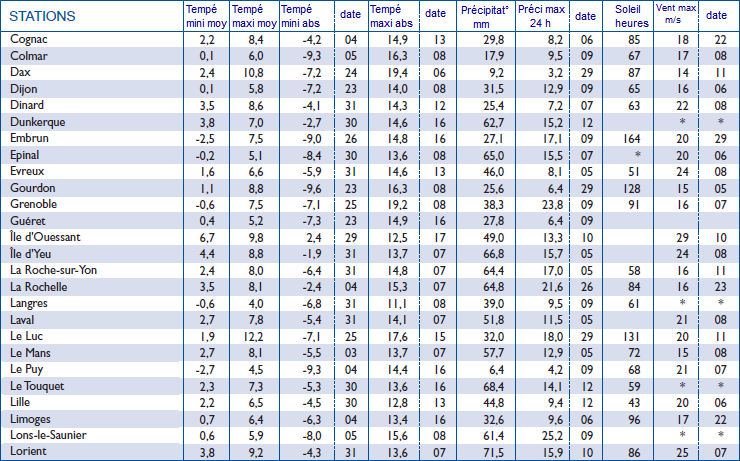 | STATIONS | Tempé mini moy | Tempé maxi moy | Tempé mini abs | date | Tempé maxi abs | date | Précipitat° mm | Préci max 24 h | date | Soleil heures | Vent max m/s | date |
|---|---|---|---|---|---|---|---|---|---|---|---|---|
| Cognac | 2,2 | 8,4 | -4,2 | 04 | 14,9 | 13 | 29,8 | 8,2 | 06 | 85 | 18 | 22 |
| Colmar | 0,1 | 6,0 | -9,3 | 05 | 16,3 | 08 | 17,9 | 9,5 | 09 | 67 | 17 | 08 |
| Dax | 2,4 | 10,8 | -7,2 | 24 | 19,4 | 06 | 9,2 | 3,2 | 29 | 87 | 14 | 11 |
| Dijon | 0,1 | 5,8 | -7,2 | 23 | 14,0 | 08 | 31,5 | 12,9 | 09 | 65 | 16 | 06 |
| Dinard | 3,5 | 8,6 | -4,1 | 31 | 14,3 | 12 | 25,4 | 7,2 | 07 | 63 | 22 | 08 |
| Dunkerque | 3,8 | 7,0 | -2,7 | 30 | 14,6 | 16 | 62,7 | 15,2 | 12 | | * | * |
| Embrun | -2,5 | 7,5 | -9,0 | 26 | 14,8 | 16 | 27,1 | 17,1 | 09 | 164 | 20 | 29 |
| Epinal | -0,2 | 5,1 | -8,4 | 30 | 13,6 | 08 | 65,0 | 15,5 | 07 | * | 20 | 06 |
| Evreux | 1,6 | 6,6 | -5,9 | 31 | 14,6 | 13 | 46,0 | 8,1 | 05 | 51 | 24 | 08 |
| Gourdon | 1,1 | 8,8 | -9,6 | 23 | 16,3 | 08 | 25,6 | 6,4 | 29 | 128 | 15 | 05 |
| Grenoble | -0,6 | 7,5 | -7,1 | 25 | 19,2 | 08 | 38,3 | 23,8 | 09 | 91 | 16 | 07 |
| Guéret | 0,4 | 5,2 | -7,3 | 23 | 14,9 | 16 | 27,8 | 6,4 | 09 | | | |
| Île d'Ouessant | 6,7 | 9,8 | 2,4 | 29 | 12,5 | 17 | 49,0 | 13,3 | 10 | | 29 | 10 |
| Île d'Yeu | 4,4 | 8,8 | -1,9 | 31 | 13,7 | 07 | 66,8 | 15,7 | 05 | | 24 | 08 |
| La Roche-sur-Yon | 2,4 | 8,0 | -6,4 | 31 | 14,8 | 07 | 64,4 | 17,0 | 05 | 58 | 16 | 11 |
| La Rochelle | 3,5 | 8,1 | -2,4 | 04 | 15,3 | 07 | 64,8 | 21,6 | 26 | 84 | 16 | 23 |
| Langres | -0,6 | 4,0 | -6,8 | 31 | 11,1 | 08 | 39,0 | 9,5 | 09 | 61 | * | * |
| Laval | 2,7 | 7,8 | -5,4 | 31 | 14,1 | 07 | 51,8 | 11,5 | 05 | | 21 | 08 |
| Le Luc | 1,9 | 12,2 | -7,1 | 25 | 17,6 | 15 | 32,0 | 18,0 | 29 | 131 | 20 | 11 |
| Le Mans | 2,7 | 8,1 | -5,5 | 03 | 13,7 | 07 | 57,7 | 12,9 | 05 | 72 | 15 | 08 |
| Le Puy | -2,7 | 4,5 | -9,3 | 04 | 14,4 | 16 | 6,4 | 4,2 | 09 | 68 | 21 | 07 |
| Le Touquet | 2,3 | 7,3 | -5,3 | 30 | 13,6 | 16 | 68,4 | 14,1 | 12 | 59 | * | * |
| Lille | 2,2 | 6,5 | -4,5 | 30 | 12,8 | 13 | 44,8 | 9,4 | 12 | 43 | 20 | 06 |
| Limoges | 0,7 | 6,4 | -6,3 | 04 | 13,4 | 16 | 32,6 | 9,6 | 06 | 96 | 17 | 22 |
| Lons-le-Saunier | 0,6 | 5,9 | -8,0 | 05 | 15,6 | 08 | 61,4 | 25,2 | 09 | | * | * |
| Lorient | 3,8 | 9,2 | -4,3 | 31 | 13,6 | 07 | 71,5 | 15,9 | 10 | 86 | 25 | 07 |